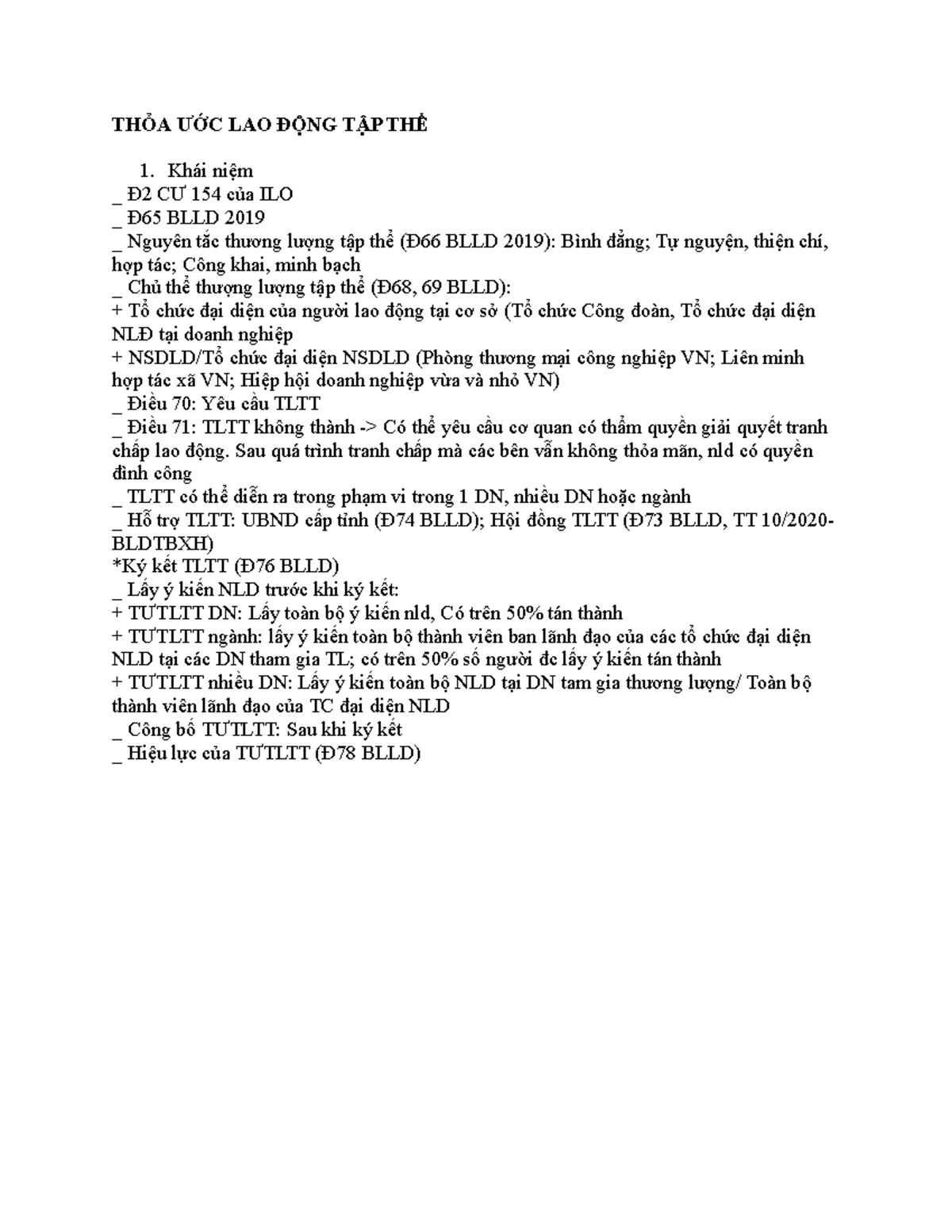 THỎA ƯỚC LAO ĐỘNG TẬP THỂ

1. Khái niệm
_ Đ2 CƯ 154 của ILO
_ Đ65 BLLD 2019
_ Nguyên tắc thương lượng tập thể (Đ66 BLLD 2019): Bình đẳng; Tự nguyện, thiện chí, hợp tác; Công khai, minh bạch
_ Chủ thể thượng lượng tập thể (Đ68, 69 BLLD):
+ Tổ chức đại diện của người lao động tại cơ sở (Tổ chức Công đoàn, Tổ chức đại diện NLĐ tại doanh nghiệp
+ NSDLD/Tổ chức đại diện NSDLD (Phòng thương mại công nghiệp VN; Liên minh hợp tác xã VN; Hiệp hội doanh nghiệp vừa và nhỏ VN)
_ Điều 70: Yêu cầu TLTT
_ Điều 71: TLTT không thành -> Có thể yêu cầu cơ quan có thẩm quyền giải quyết tranh chấp lao động. Sau quá trình tranh chấp mà các bên vẫn không thỏa mãn, nld có quyền đình công
_ TLTT có thể diễn ra trong phạm vi trong 1 DN, nhiều DN hoặc ngành
_ Hỗ trợ TLTT: UBND cấp tỉnh (Đ74 BLLD); Hội đồng TLTT (Đ73 BLLD, TT 10/2020-BLDTBXH)
*Ký kết TLTT (Đ76 BLLD)
_ Lấy ý kiến NLD trước khi ký kết:
+ TƯTLTT DN: Lấy toàn bộ ý kiến nld, Có trên 50% tán thành
+ TƯTLTT ngành: lấy ý kiến toàn bộ thành viên ban lãnh đạo của các tổ chức đại diện NLD tại các DN tham gia TL; có trên 50% số người đc lấy ý kiến tán thành
+ TƯTLTT nhiều DN: Lấy ý kiến toàn bộ NLD tại DN tam gia thương lượng/ Toàn bộ thành viên lãnh đạo của TC đại diện NLD
_ Công bố TƯTLTT: Sau khi ký kết
_ Hiệu lực của TƯTLTT (Đ78 BLLD)